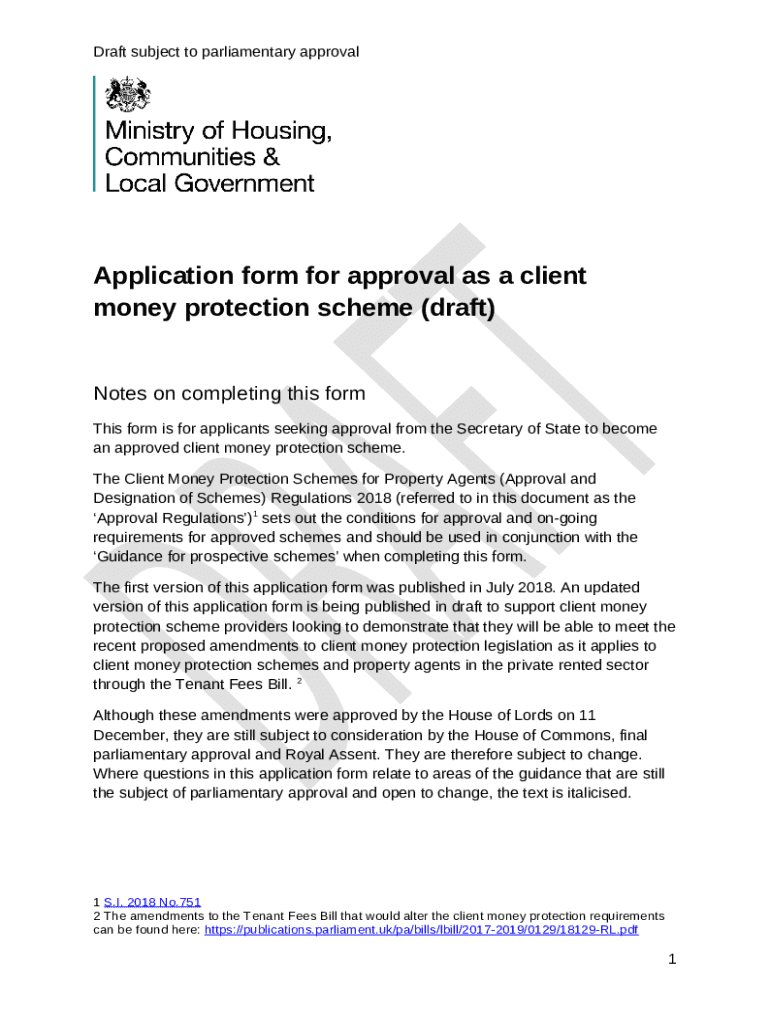 Draft subject to parliamentary approval

Ministry of Housing, Communities & Local Government

DRAFT

Application form for approval as a client money protection scheme (draft)

Notes on completing this form

This form is for applicants seeking approval from the Secretary of State to become an approved client money protection scheme.

The Client Money Protection Schemes for Property Agents (Approval and Designation of Schemes) Regulations 2018 (referred to in this document as the 'Approval Regulations')$^1$ sets out the conditions for approval and on-going requirements for approved schemes and should be used in conjunction with the 'Guidance for prospective schemes' when completing this form.

The first version of this application form was published in July 2018. An updated version of this application form is being published in draft to support client money protection scheme providers looking to demonstrate that they will be able to meet the recent proposed amendments to client money protection legislation as it applies to client money protection schemes and property agents in the private rented sector through the Tenant Fees Bill. $^2$

Although these amendments were approved by the House of Lords on 11 December, they are still subject to consideration by the House of Commons, final parliamentary approval and Royal Assent. They are therefore subject to change. Where questions in this application form relate to areas of the guidance that are still the subject of parliamentary approval and open to change, the text is italicised.

1 S.I. 2018 No.751
2 The amendments to the Tenant Fees Bill that would alter the client money protection requirements can be found here: https://publications.parliament.uk/pa/bills/lbill/2017-2019/0129/18129-RL.pdf

1